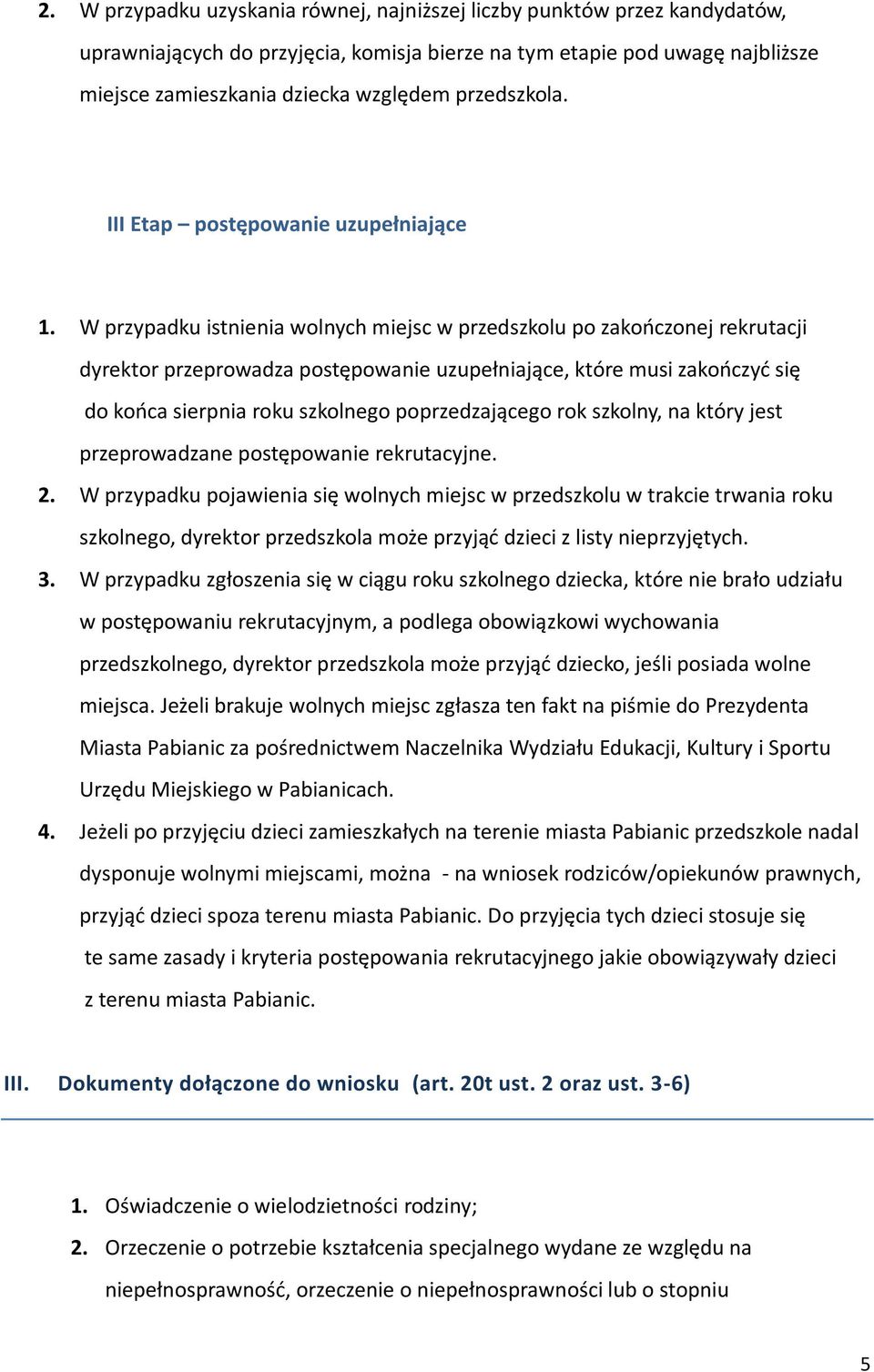 2. W przypadku uzyskania równej, najniższej liczby punktów przez kandydatów, uprawniających do przyjęcia, komisja bierze na tym etapie pod uwagę najbliższe miejsce zamieszkania dziecka względem przedszkola.

III Etap – postępowanie uzupełniające

1. W przypadku istnienia wolnych miejsc w przedszkolu po zakończonej rekrutacji dyrektor przeprowadza postępowanie uzupełniające, które musi zakończyć się do końca sierpnia roku szkolnego poprzedzającego rok szkolny, na który jest przeprowadzane postępowanie rekrutacyjne.
2. W przypadku pojawienia się wolnych miejsc w przedszkolu w trakcie trwania roku szkolnego, dyrektor przedszkola może przyjąć dzieci z listy nieprzyjętych.
3. W przypadku zgłoszenia się w ciągu roku szkolnego dziecka, które nie brało udziału w postępowaniu rekrutacyjnym, a podlega obowiązkowi wychowania przedszkolnego, dyrektor przedszkola może przyjąć dziecko, jeśli posiada wolne miejsca. Jeżeli brakuje wolnych miejsc zgłasza ten fakt na piśmie do Prezydenta Miasta Pabianic za pośrednictwem Naczelnika Wydziału Edukacji, Kultury i Sportu Urzędu Miejskiego w Pabianicach.
4. Jeżeli po przyjęciu dzieci zamieszkałych na terenie miasta Pabianic przedszkole nadal dysponuje wolnymi miejscami, można - na wniosek rodziców/opiekunów prawnych, przyjąć dzieci spoza terenu miasta Pabianic. Do przyjęcia tych dzieci stosuje się te same zasady i kryteria postępowania rekrutacyjnego jakie obowiązywały dzieci z terenu miasta Pabianic.

III. Dokumenty dołączone do wniosku (art. 20t ust. 2 oraz ust. 3-6)

1. Oświadczenie o wielodzietności rodziny;
2. Orzeczenie o potrzebie kształcenia specjalnego wydane ze względu na niepełnosprawność, orzeczenie o niepełnosprawności lub o stopniu

5